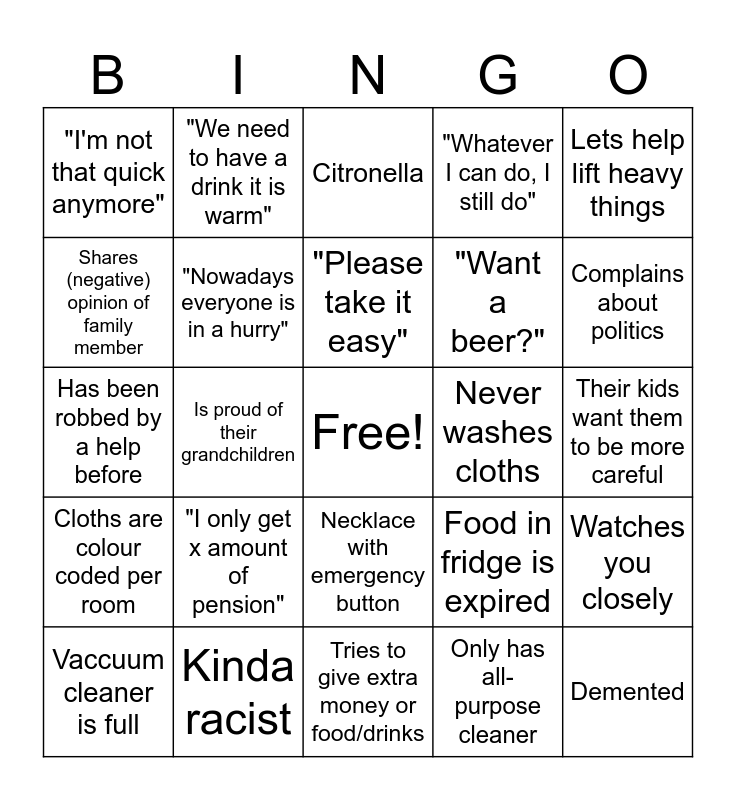 | B | I | N | G | O |
|---|---|---|---|---|
| "I'm not that quick anymore" | "We need to have a drink it is warm" | Citronella | "Whatever I can do, I still do" | Lets help lift heavy things |
| Shares (negative) opinion of family member | "Nowadays everyone is in a hurry" | "Please take it easy" | "Want a beer?" | Complains about politics |
| Has been robbed by a help before | Is proud of their grandchildren | Free! | Never washes cloths | Their kids want them to be more careful |
| Cloths are colour coded per room | "I only get x amount of pension" | Necklace with emergency button | Food in fridge is expired | Watches you closely |
| Vaccuum cleaner is full | Kinda racist | Tries to give extra money or food/drinks | Only has all-purpose cleaner | Demented |